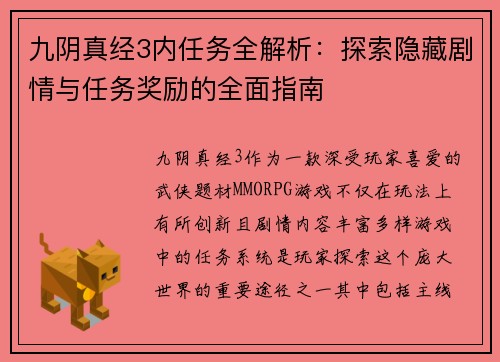 九阴真经3内任务全解析：探索隐藏剧情与任务奖励的全面指南

九阴真经3作为一款深受玩家喜爱的武侠题材MMORPG游戏不仅在玩法上有所创新且剧情内容丰富多样游戏中的任务系统是玩家探索这个庞大世界的重要途径之一其中包括主线